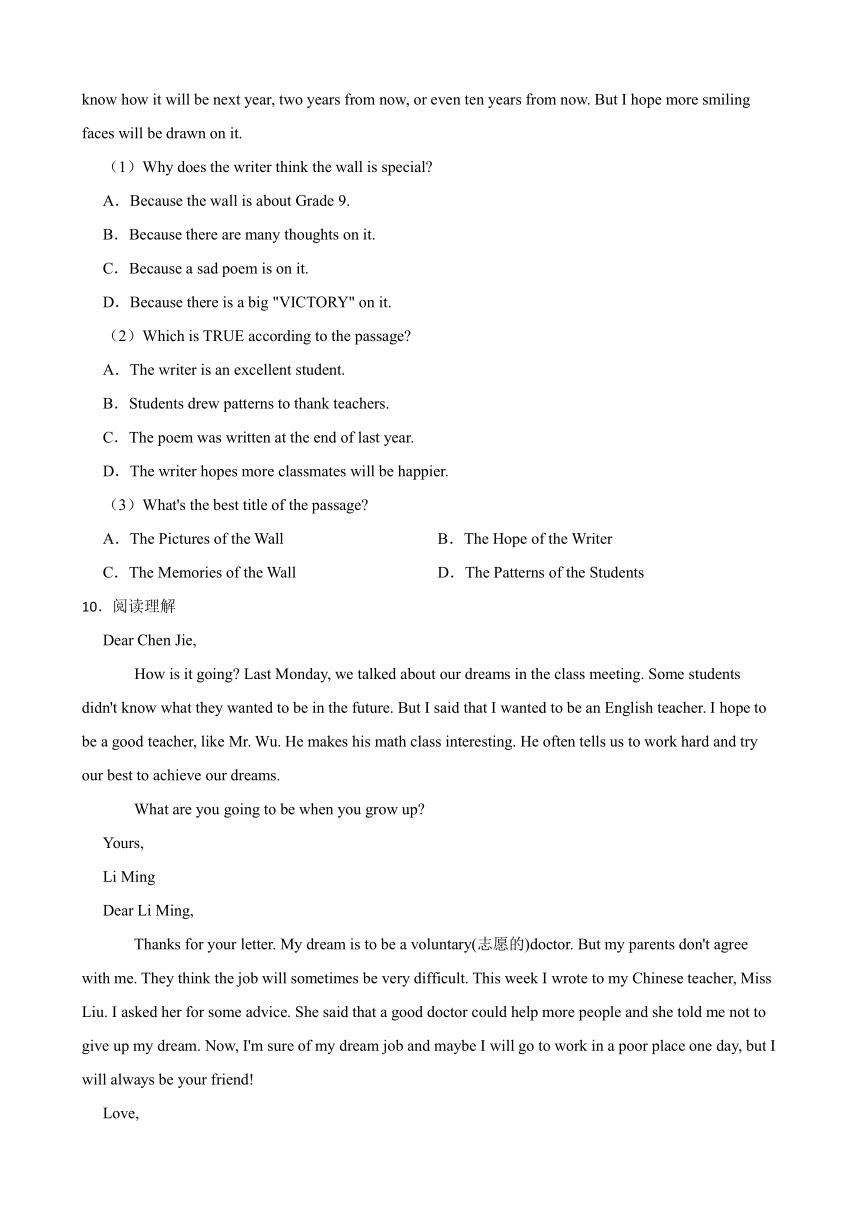 know how it will be next year, two years from now, or even ten years from now. But I hope more smiling faces will be drawn on it.

（1）Why does the writer think the wall is special?

A．Because the wall is about Grade 9.

B．Because there are many thoughts on it.

C．Because a sad poem is on it.

D．Because there is a big "VICTORY" on it.

（2）Which is TRUE according to the passage?

A．The writer is an excellent student.

B．Students drew patterns to thank teachers.

C．The poem was written at the end of last year.

D．The writer hopes more classmates will be happier.

（3）What's the best title of the passage?

A．The Pictures of the Wall

B．The Hope of the Writer

C．The Memories of the Wall

D．The Patterns of the Students

10．阅读理解

Dear Chen Jie,

How is it going? Last Monday, we talked about our dreams in the class meeting. Some students didn't know what they wanted to be in the future. But I said that I wanted to be an English teacher. I hope to be a good teacher, like Mr. Wu. He makes his math class interesting. He often tells us to work hard and try our best to achieve our dreams.

What are you going to be when you grow up?

Yours,

Li Ming

Dear Li Ming,

Thanks for your letter. My dream is to be a voluntary(志愿的)doctor. But my parents don't agree with me. They think the job will sometimes be very difficult. This week I wrote to my Chinese teacher, Miss Liu. I asked her for some advice. She said that a good doctor could help more people and she told me not to give up my dream. Now, I'm sure of my dream job and maybe I will go to work in a poor place one day, but I will always be your friend!

Love,